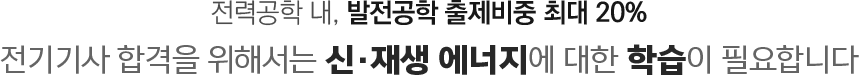 전력공학 내, 발전공학 출제비중 최대 20%

전기기사 합격을 위해서는 신·재생 에너지에 대한 학습이 필요합니다